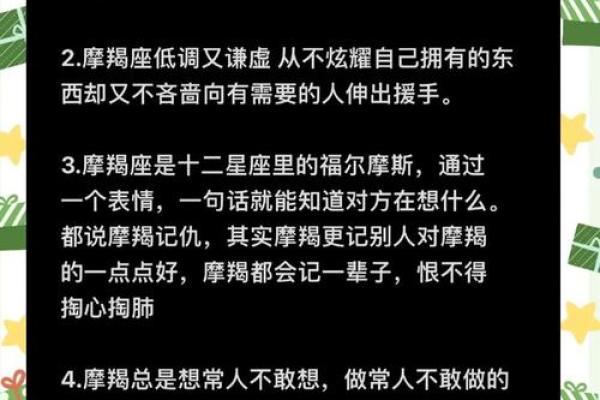 2.摩羯座低调又谦虚 从不炫耀自己拥有的东西却又不吝啬向有需要的人伸出援手。

3.摩羯座是十二星座里的福尔摩斯，通过一个表情，一句话就能知道对方在想什么。都说摩羯记仇，其实摩羯更记别人对摩羯的一点点好，摩羯都会记一辈子，恨不得掏心掏肺

4.摩羯总是想常人不敢想，做常人不敢做的